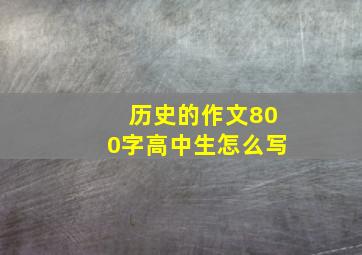 历史的作文800字高中生怎么写